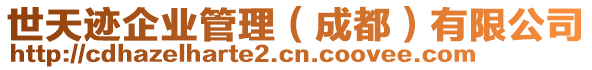 世天迹企业管理（成都）有限公司
http://cdhazelharte2.cn.coovee.com